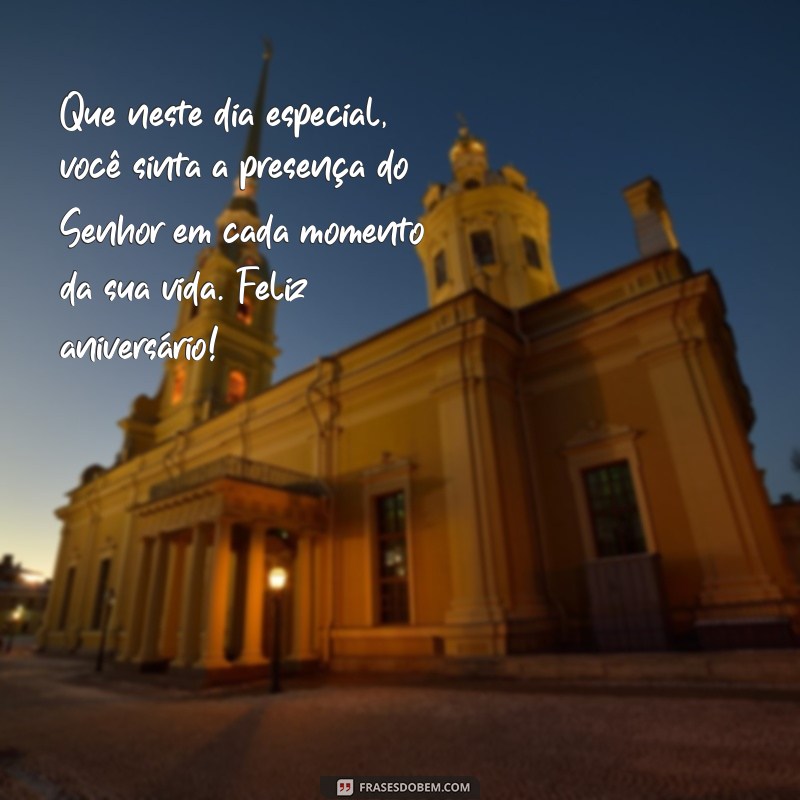 Que neste dia especial, você sinta a presença do Senhor em cada momento da sua vida. Feliz aniversário!

FRASESDOBEM.COM